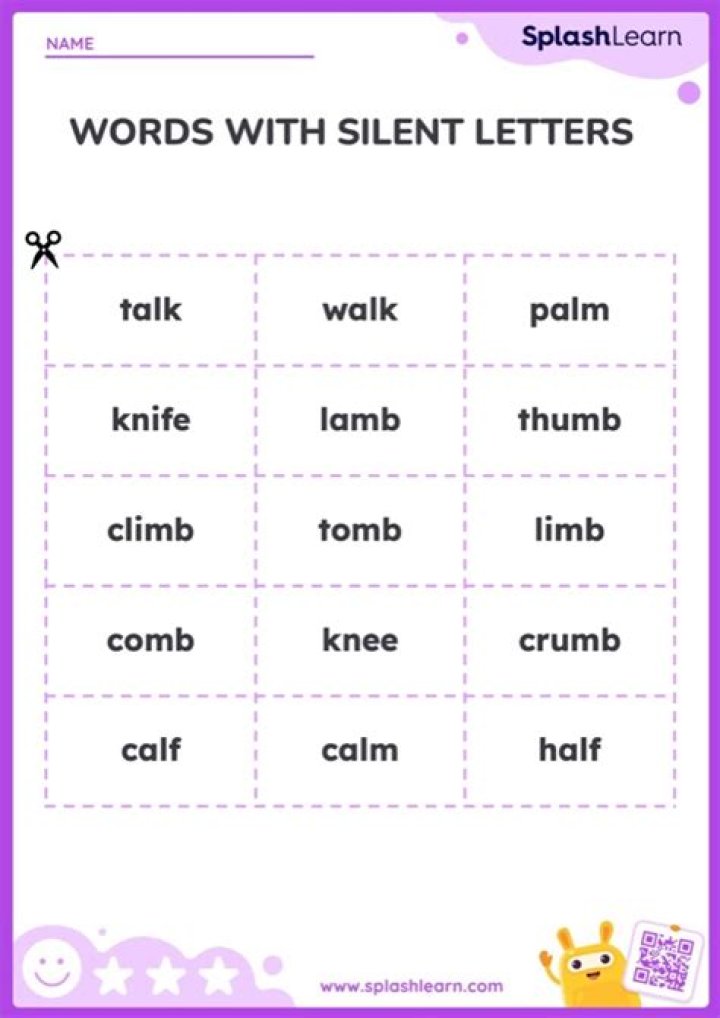 NAME

SplashLearn

WORDS WITH SILENT LETTERS

| talk | walk | palm |
|---|---|---|
| knife | lamb | thumb |
| climb | tomb | limb |
| comb | knee | crumb |
| calf | calm | half |

www.splashlearn.com